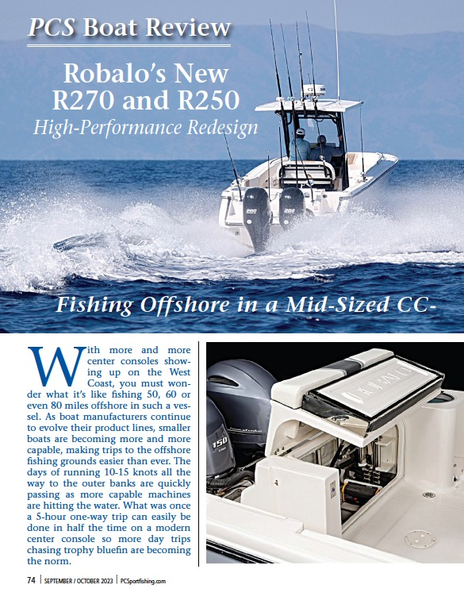 PCS Boat Review

Robalo's New R270 and R250

High-Performance Redesign

Fishing Offshore in a Mid-Sized CC-

With more and more center consoles showing up on the West Coast, you must wonder what it's like fishing 50, 60 or even 80 miles offshore in such a vessel. As boat manufacturers continue to evolve their product lines, smaller boats are becoming more and more capable, making trips to the offshore fishing grounds easier than ever. The days of running 10-15 knots all the way to the outer banks are quickly passing as more capable machines are hitting the water. What was once a 5-hour one-way trip can easily be done in half the time on a modern center console so more day trips chasing trophy bluefin are becoming the norm.

ROBALO

150

74 | SEPTEMBER / OCTOBER 2023 | PCSportfishing.com